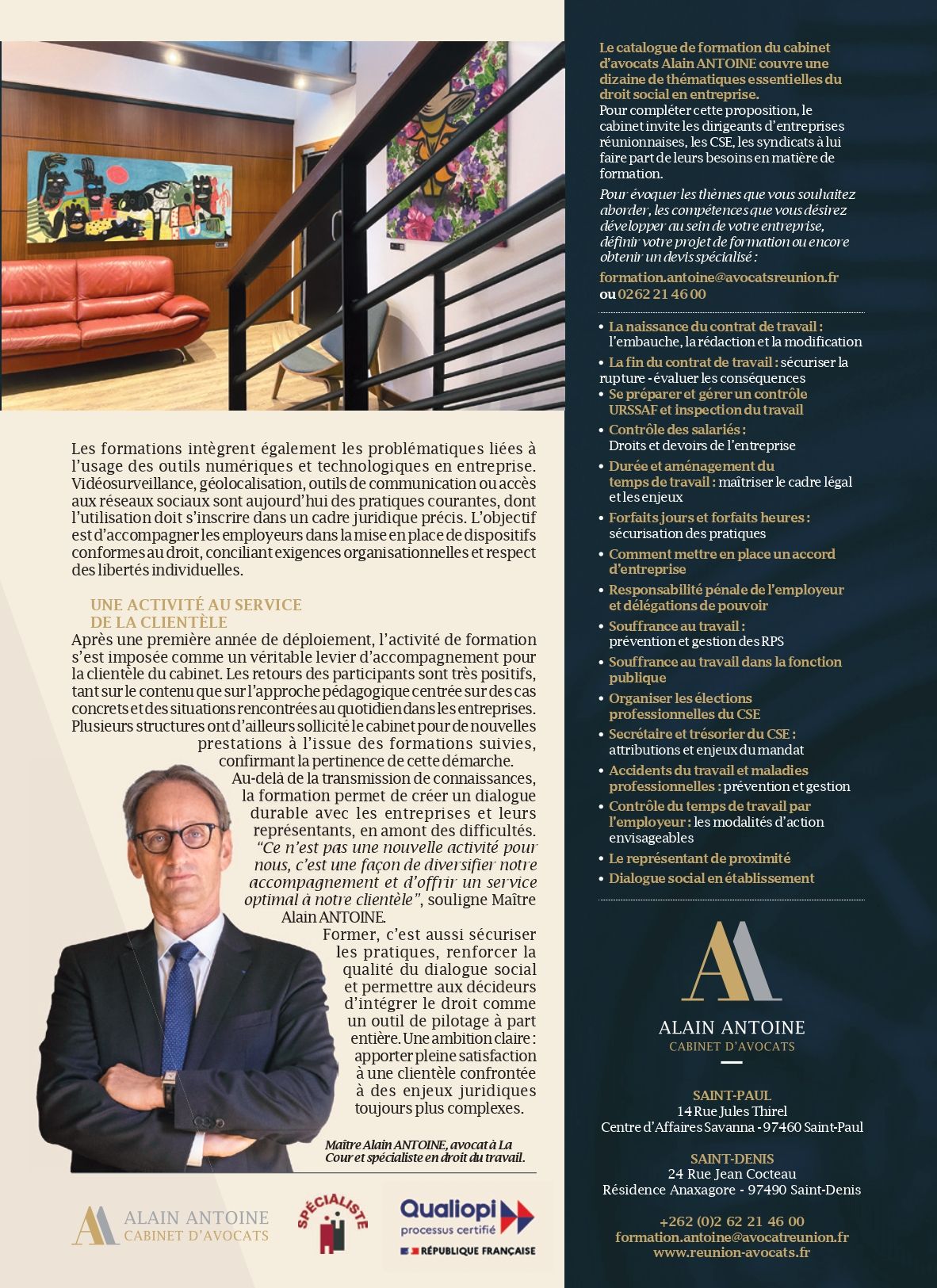 Les formations intègrent également les problématiques liées à l'usage des outils numériques et technologiques en entreprise. Vidéosurveillance, géolocalisation, outils de communication ou accès aux réseaux sociaux sont aujourd'hui des pratiques courantes, dont l'utilisation doit s'inscrire dans un cadre juridique précis. L'objectif est d'accompagner les employeurs dans la mise en place de dispositifs conformes au droit, conciliant exigences organisationnelles et respect des libertés individuelles.

UNE ACTIVITÉ AU SERVICE DE LA CLIENTÈLE

Après une première année de déploiement, l'activité de formation s'est imposée comme un véritable levier d'accompagnement pour la clientèle du cabinet. Les retours des participants sont très positifs, tant sur le contenu que sur l'approche pédagogique centrée sur des cas concrets et des situations rencontrées au quotidien dans les entreprises. Plusieurs structures ont d'ailleurs sollicité le cabinet pour de nouvelles prestations à l'issue des formations suivies, confirmant la pertinence de cette démarche.

Au-delà de la transmission de connaissances, la formation permet de créer un dialogue durable avec les entreprises et leurs représentants, en amont des difficultés. "Ce n'est pas une nouvelle activité pour nous, c'est une façon de diversifier notre accompagnement et d'offrir un service optimal à notre clientèle", souligne Maître Alain ANTOINE.

Former, c'est aussi sécuriser les pratiques, renforcer la qualité du dialogue social et permettre aux décideurs d'intégrer le droit comme un outil de pilotage à part entière. Une ambition claire : apporter pleine satisfaction à une clientèle confrontée à des enjeux juridiques toujours plus complexes.

Maître Alain ANTOINE, avocat à La Cour et spécialiste en droit du travail.

ALAIN ANTOINE CABINET D'AVOCATS

SPÉCIALISTE

Qualiopi processus certifié
RÉPUBLIQUE FRANÇAISE

Le catalogue de formation du cabinet d'avocats Alain ANTOINE couvre une dizaine de thématiques essentielles du droit social en entreprise.
Pour compléter cette proposition, le cabinet invite les dirigeants d'entreprises réunionnaises, les CSE, les syndicats à lui faire part de leurs besoins en matière de formation.

Pour évoquer les thèmes que vous souhaitez aborder, les compétences que vous désirez développer au sein de votre entreprise, définir votre projet de formation ou encore obtenir un devis spécialisé :

formation.antoine@avocatsreunion.fr
ou 0262 21 46 00

• La naissance du contrat de travail : l'embauche, la rédaction et la modification
• La fin du contrat de travail : sécuriser la rupture - évaluer les conséquences
• Se préparer et gérer un contrôle URSSAF et inspection du travail
• Contrôle des salariés : Droits et devoirs de l'entreprise
• Durée et aménagement du temps de travail : maîtriser le cadre légal et les enjeux
• Forfaits jours et forfaits heures : sécurisation des pratiques
• Comment mettre en place un accord d'entreprise
• Responsabilité pénale de l'employeur et délégations de pouvoir
• Souffrance au travail : prévention et gestion des RPS
• Souffrance au travail dans la fonction publique
• Organiser les élections professionnelles du CSE
• Secrétaire et trésorier du CSE : attributions et enjeux du mandat
• Accidents du travail et maladies professionnelles : prévention et gestion
• Contrôle du temps de travail par l'employeur : les modalités d'action envisageables
• Le représentant de proximité
• Dialogue social en établissement

ALAIN ANTOINE
CABINET D'AVOCATS

SAINT-PAUL
14 Rue Jules Thirel
Centre d'Affaires Savanna - 97460 Saint-Paul

SAINT-DENIS
24 Rue Jean Cocteau
Résidence Anaxagore - 97490 Saint-Denis

+262 (0)2 62 21 46 00
formation.antoine@avocatreunion.fr
www.reunion-avocats.fr